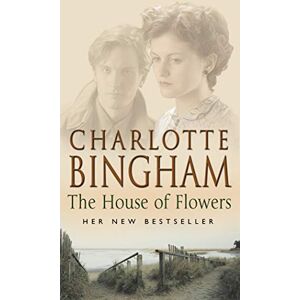 CHARLOTTE BINGHAM

The House of Flowers

HER NEW BESTSELLER